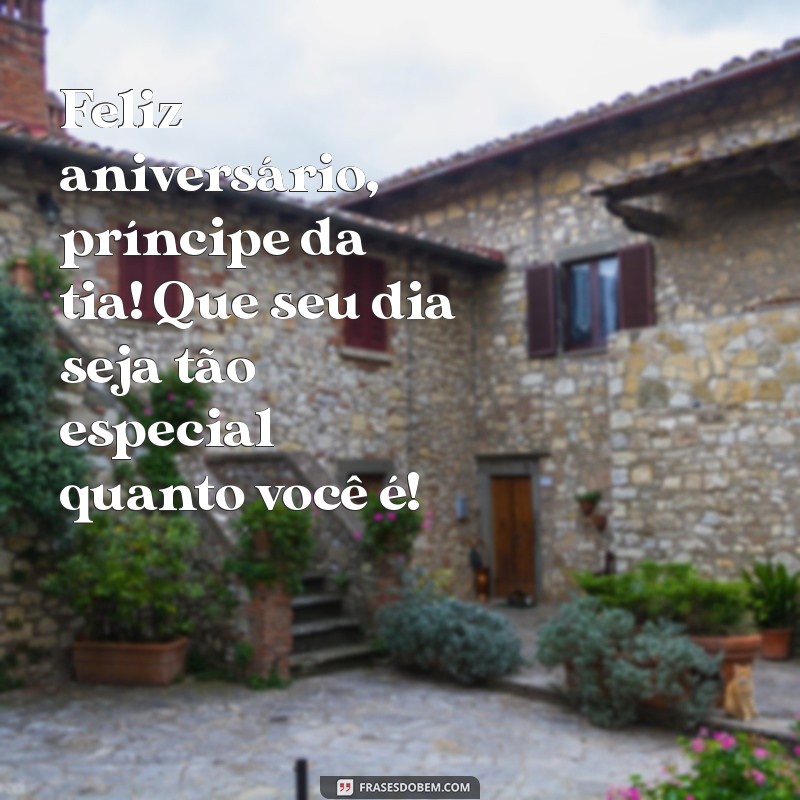 Feliz aniversário, príncipe da tia! Que seu dia seja tão especial quanto você é!

FRASESDOBEM.COM